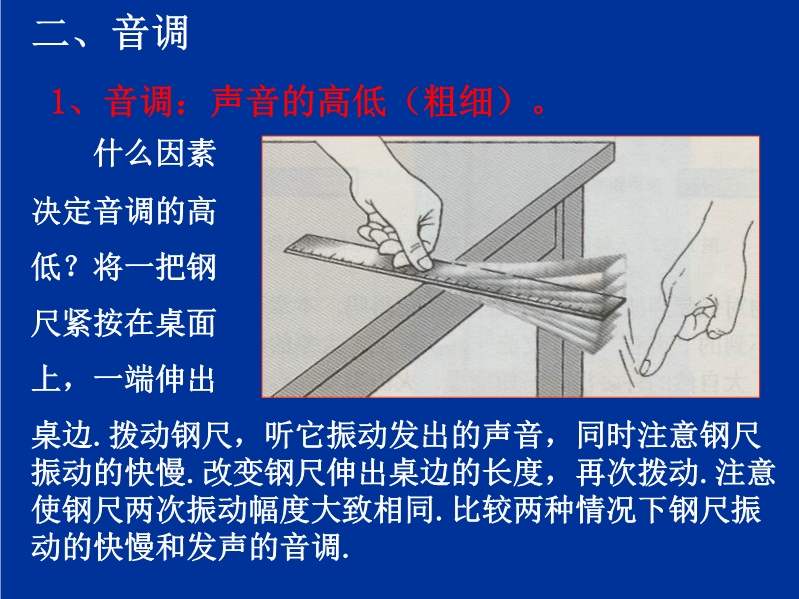 二、音调

1、音调：声音的高低（粗细）。

什么因素决定音调的高低？将一把钢尺紧按在桌面上，一端伸出桌边.拨动钢尺，听它振动发出的声音，同时注意钢尺振动的快慢.改变钢尺伸出桌边的长度，再次拨动.注意使钢尺两次振动幅度大致相同.比较两种情况下钢尺振动的快慢和发声的音调.